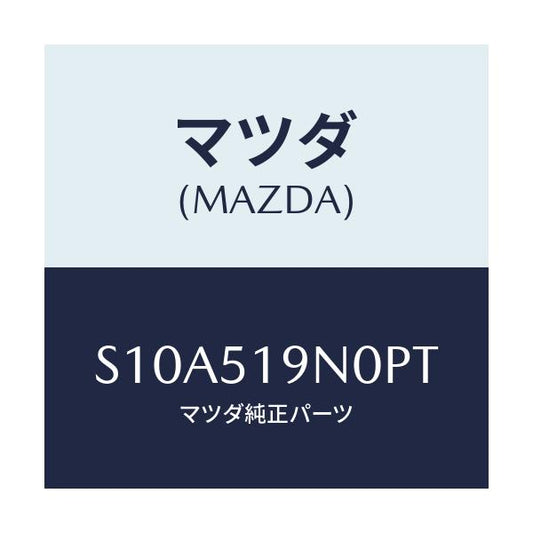 マツダ
(MAZDA)

S10A519N0PT
マツダ純正パーツ